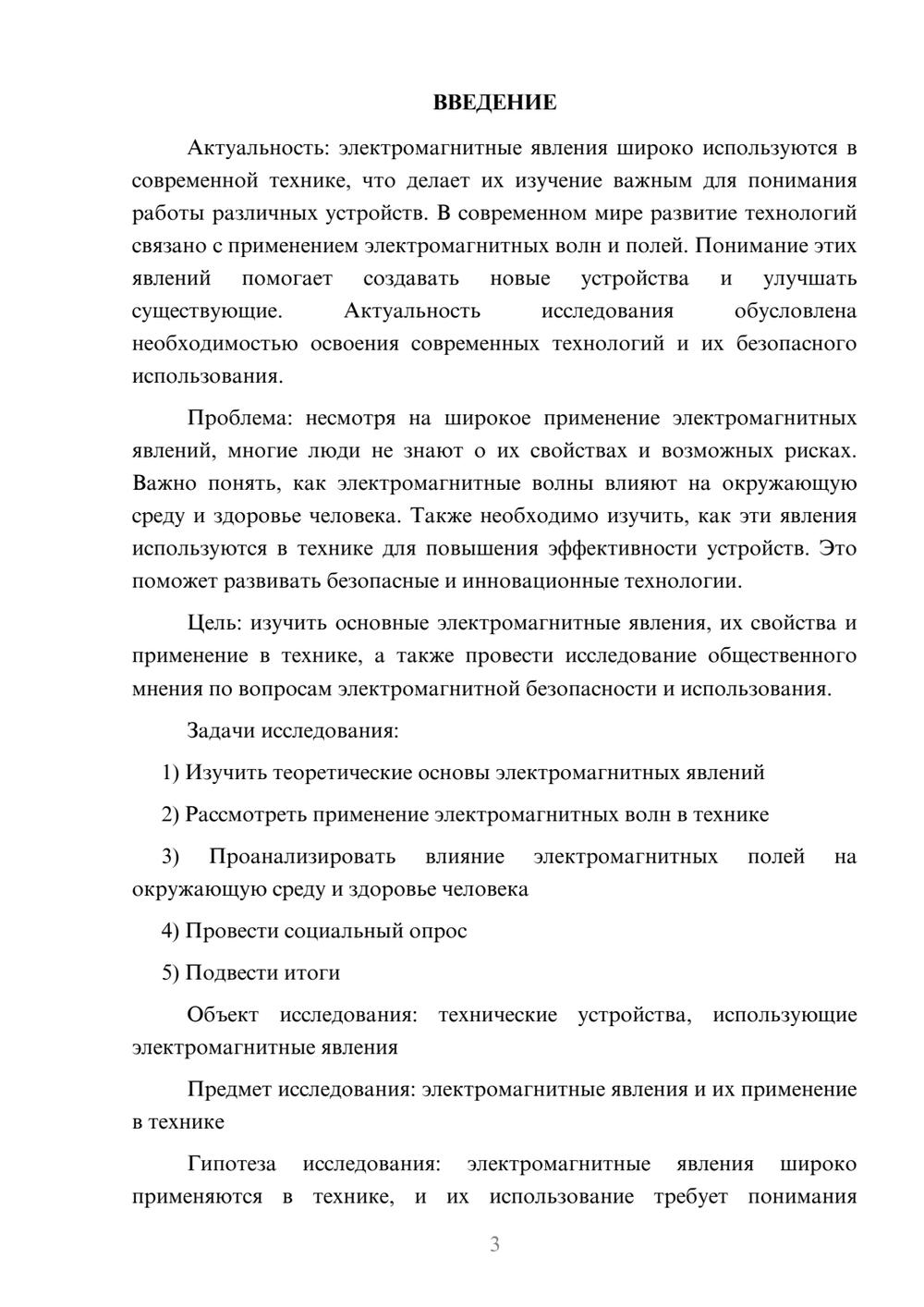 ВВЕДЕНИЕ

Актуальность: электромагнитные явления широко используются в современной технике, что делает их изучение важным для понимания работы различных устройств. В современном мире развитие технологий связано с применением электромагнитных волн и полей. Понимание этих явлений помогает создавать новые устройства и улучшать существующие. Актуальность исследования обусловлена необходимостью освоения современных технологий и их безопасного использования.

Проблема: несмотря на широкое применение электромагнитных явлений, многие люди не знают о их свойствах и возможных рисках. Важно понять, как электромагнитные волны влияют на окружающую среду и здоровье человека. Также необходимо изучить, как эти явления используются в технике для повышения эффективности устройств. Это поможет развивать безопасные и инновационные технологии.

Цель: изучить основные электромагнитные явления, их свойства и применение в технике, а также провести исследование общественного мнения по вопросам электромагнитной безопасности и использования.

Задачи исследования:

1) Изучить теоретические основы электромагнитных явлений

2) Рассмотреть применение электромагнитных волн в технике

3) Проанализировать влияние электромагнитных полей на окружающую среду и здоровье человека

4) Провести социальный опрос

5) Подвести итоги

Объект исследования: технические устройства, использующие электромагнитные явления

Предмет исследования: электромагнитные явления и их применение в технике

Гипотеза исследования: электромагнитные явления широко применяются в технике, и их использование требует понимания

3